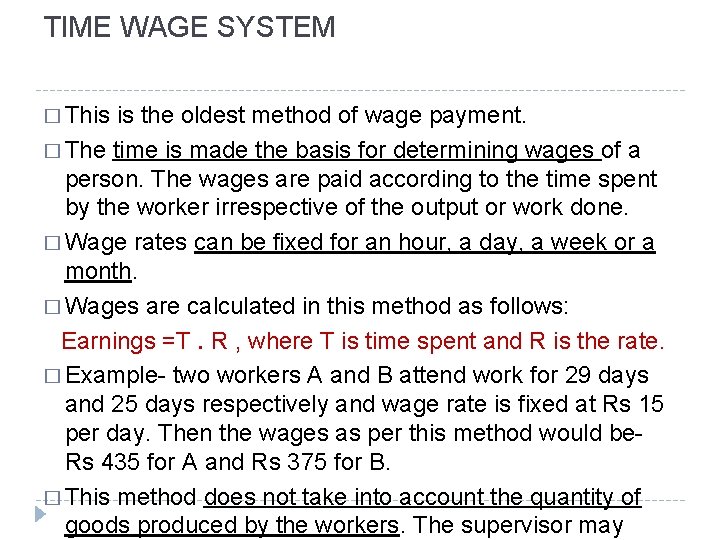 TIME WAGE SYSTEM

□ This is the oldest method of wage payment.

□ The time is made the basis for determining wages of a person. The wages are paid according to the time spent by the worker irrespective of the output or work done.

□ Wage rates can be fixed for an hour, a day, a week or a month.

□ Wages are calculated in this method as follows:

Earnings =T . R , where T is time spent and R is the rate.

□ Example- two workers A and B attend work for 29 days and 25 days respectively and wage rate is fixed at Rs 15 per day. Then the wages as per this method would be- Rs 435 for A and Rs 375 for B.

□ This method does not take into account the quantity of goods produced by the workers. The supervisor may